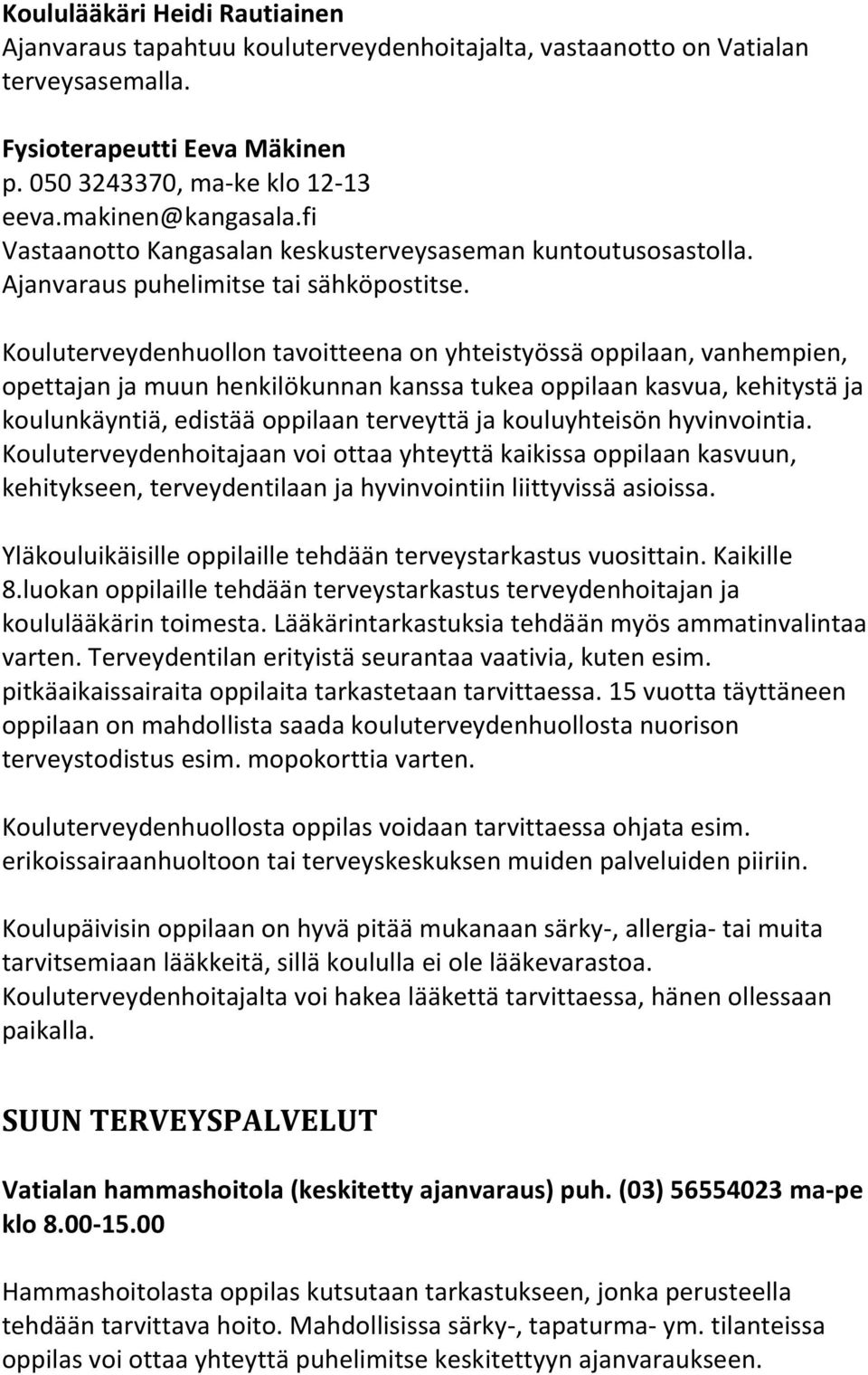 Koululääkäri Heidi Rautiainen
Ajanvaraus tapahtuu kouluterveydenhoitajalta, vastaanotto on Vatialan terveysasemalla.

Fysioterapeutti Eeva Mäkinen
p. 050 3243370, ma-ke klo 12-13
eeva.makinen@kangasala.fi
Vastaanotto Kangasalan keskusterveysaseman kuntoutusosastolla.
Ajanvaraus puhelimitse tai sähköpostitse.

Kouluterveydenhuollon tavoitteena on yhteistyössä oppilaan, vanhempien, opettajan ja muun henkilökunnan kanssa tukea oppilaan kasvua, kehitystä ja koulunkäyntiä, edistää oppilaan terveyttä ja kouluyhteisön hyvinvointia. Kouluterveydenhoitajaan voi ottaa yhteyttä kaikissa oppilaan kasvuun, kehitykseen, terveydentilaan ja hyvinvointiin liittyvissä asioissa.

Yläkouluikäisille oppilaille tehdään terveystarkastus vuosittain. Kaikille 8.luokan oppilaille tehdään terveystarkastus terveydenhoitajan ja koululääkärin toimesta. Lääkärintarkastuksia tehdään myös ammatinvalintaa varten. Terveydentilan erityistä seurantaa vaativia, kuten esim. pitkäaikaissairaita oppilaita tarkastetaan tarvittaessa. 15 vuotta täyttäneen oppilaan on mahdollista saada kouluterveydenhuollosta nuorison terveystodistus esim. mopokorttia varten.

Kouluterveydenhuollosta oppilas voidaan tarvittaessa ohjata esim. erikoissairaanhuoltoon tai terveyskeskuksen muiden palveluiden piiriin.

Koulupäivisin oppilaan on hyvä pitää mukanaan särky-, allergia- tai muita tarvitsemiaan lääkkeitä, sillä koululla ei ole lääkevarastoa. Kouluterveydenhoitajalta voi hakea lääkettä tarvittaessa, hänen ollessaan paikalla.

SUUN TERVEYSPALVELUT

Vatialan hammashoitola (keskitetty ajanvaraus) puh. (03) 56554023 ma-pe klo 8.00-15.00

Hammashoitolasta oppilas kutsutaan tarkastukseen, jonka perusteella tehdään tarvittava hoito. Mahdollisissa särky-, tapaturma- ym. tilanteissa oppilas voi ottaa yhteyttä puhelimitse keskitettyyn ajanvaraukseen.